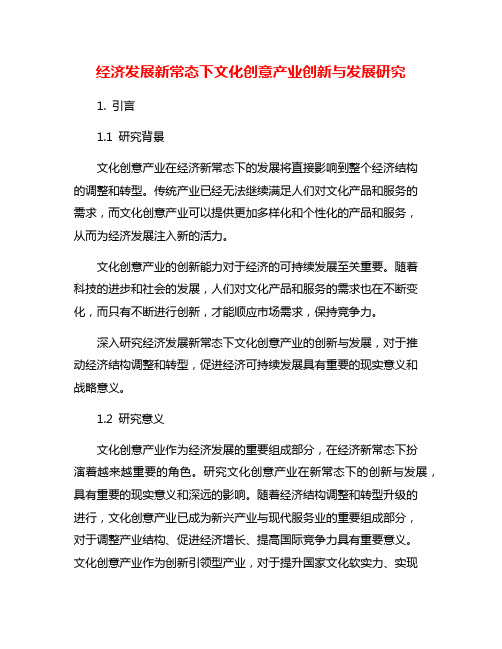 经济发展新常态下文化创意产业创新与发展研究

1. 引言

1.1 研究背景

文化创意产业在经济新常态下的发展将直接影响到整个经济结构的调整和转型。传统产业已经无法继续满足人们对文化产品和服务的需求，而文化创意产业可以提供更加多样化和个性化的产品和服务，从而为经济发展注入新的活力。

文化创意产业的创新能力对于经济的可持续发展至关重要。随着科技的进步和社会的发展，人们对文化产品和服务的需求也在不断变化，而只有不断进行创新，才能顺应市场需求，保持竞争力。

深入研究经济发展新常态下文化创意产业的创新与发展，对于推动经济结构调整和转型，促进经济可持续发展具有重要的现实意义和战略意义。

1.2 研究意义

文化创意产业作为经济发展的重要组成部分，在经济新常态下扮演着越来越重要的角色。研究文化创意产业在新常态下的创新与发展，具有重要的现实意义和深远的影响。随着经济结构调整和转型升级的进行，文化创意产业已成为新兴产业与现代服务业的重要组成部分，对于调整产业结构、促进经济增长、提高国际竞争力具有重要意义。文化创意产业作为创新引领型产业，对于提升国家文化软实力、实现